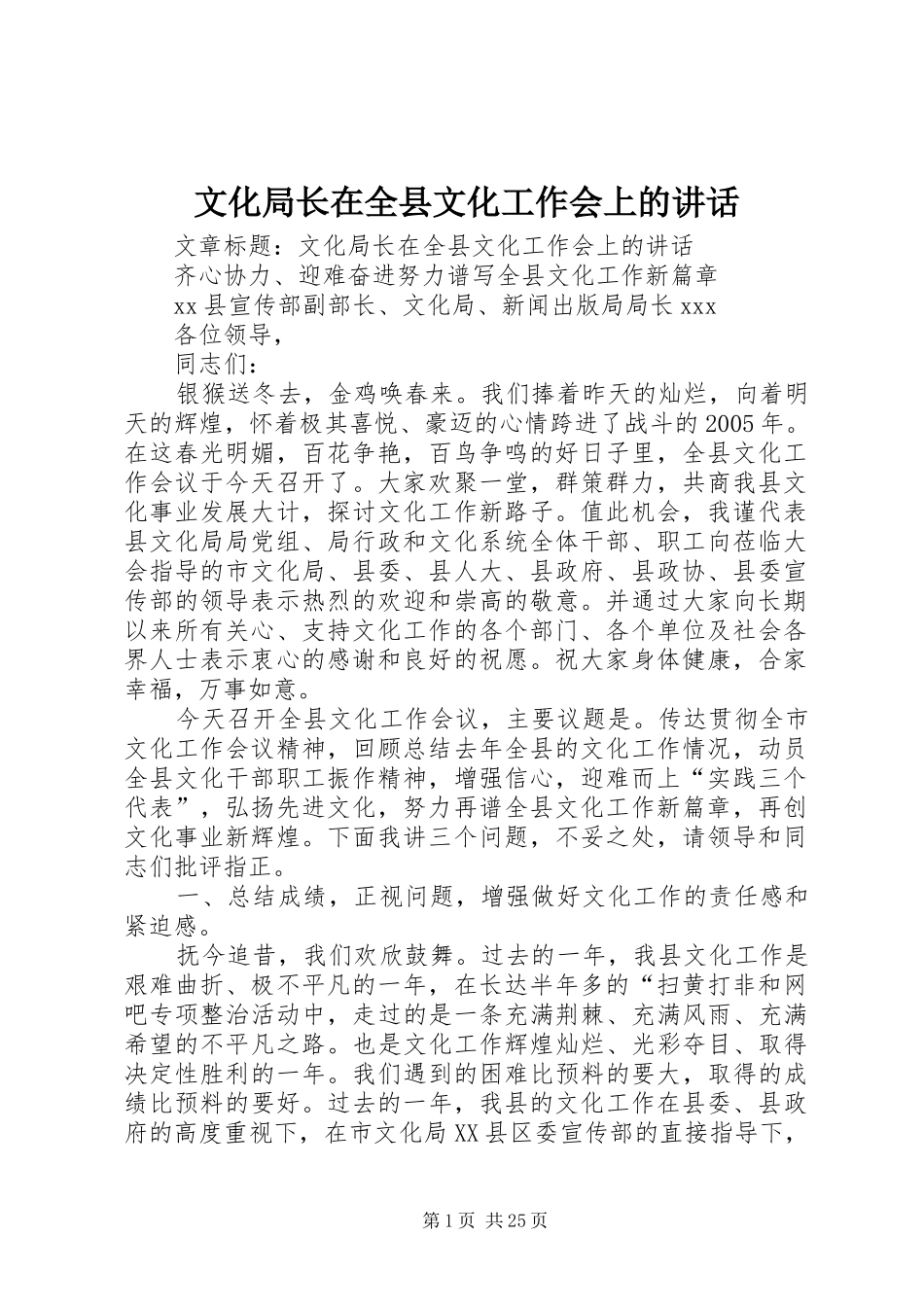 文化局长在全县文化工作会上的讲话

文章标题：文化局长在全县文化工作会上的讲话

齐心协力、迎难奋进努力谱写全县文化工作新篇章

xx县宣传部副部长、文化局、新闻出版局局长xxx

各位领导，

同志们：

银猴送冬去，金鸡唤春来。我们捧着昨天的灿烂，向着明天的辉煌，怀着极其喜悦、豪迈的心情跨进了战斗的2005年。在这春光明媚，百花争艳，百鸟争鸣的好日子里，全县文化工作会议于今天召开了。大家欢聚一堂，群策群力，共商我县文化事业发展大计，探讨文化工作新路子。值此机会，我谨代表县文化局局党组、局行政和文化系统全体干部、职工向莅临大会指导的市文化局、县委、县人大、县政府、县政协、县委宣传部的领导表示热烈的欢迎和崇高的敬意。并通过大家向长期以来所有关心、支持文化工作的各个部门、各个单位及社会各界人士表示衷心的感谢和良好的祝愿。祝大家身体健康，合家幸福，万事如意。

今天召开全县文化工作会议，主要议题是。传达贯彻全市文化工作会议精神，回顾总结去年全县的文化工作情况，动员全县文化干部职工振作精神，增强信心，迎难而上“实践三个代表”，弘扬先进文化，努力再谱全县文化工作新篇章，再创文化事业新辉煌。下面我讲三个问题，不妥之处，请领导和同志们批评指正。

一、总结成绩，正视问题，增强做好文化工作的责任感和紧迫感。

抚今追昔，我们欢欣鼓舞。过去的一年，我县文化工作是艰难曲折、极不平凡的一年，在长达半年多的“扫黄打非和网吧专项整治活动中，走过的是一条充满荆棘、充满风雨、充满希望的不平凡之路。也是文化工作辉煌灿烂、光彩夺目、取得决定性胜利的一年。我们遇到的困难比预料的要大，取得的成绩比预料的要好。过去的一年，我县的文化工作在县委、县政府的高度重视下，在市文化局XX县区委宣传部的直接指导下，

第1页 共25页